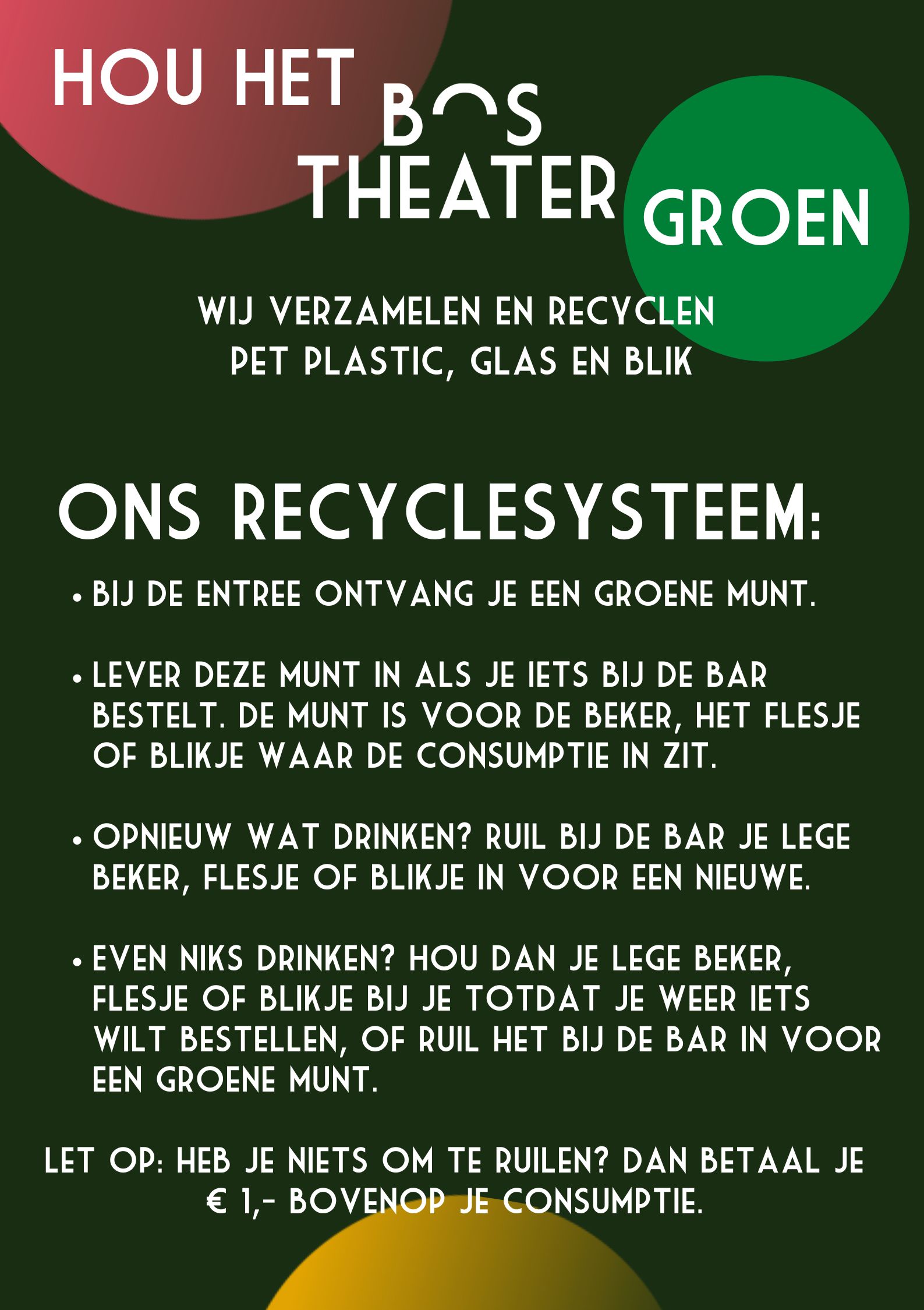 HOU HET

BOS
THEATER

GROEN

WIJ VERZAMELEN EN RECYCLEN
PET PLASTIC, GLAS EN BLIK

ONS RECYCLESYSTEEM:

• BIJ DE ENTREE ONTVANG JE EEN GROENE MUNT.

• LEVER DEZE MUNT IN ALS JE IETS BIJ DE BAR BESTELT. DE MUNT IS VOOR DE BEKER, HET FLESJE OF BLIKJE WAAR DE CONSUMPTIE IN ZIT.

• OPNIEUW WAT DRINKEN? RUIL BIJ DE BAR JE LEGE BEKER, FLESJE OF BLIKJE IN VOOR EEN NIEUWE.

• EVEN NIKS DRINKEN? HOU DAN JE LEGE BEKER, FLESJE OF BLIKJE BIJ JE TOTDAT JE WEER IETS WILT BESTELLEN, OF RUIL HET BIJ DE BAR IN VOOR EEN GROENE MUNT.

LET OP: HEB JE NIETS OM TE RUILEN? DAN BETAAL JE € 1,- BOVENOP JE CONSUMPTIE.